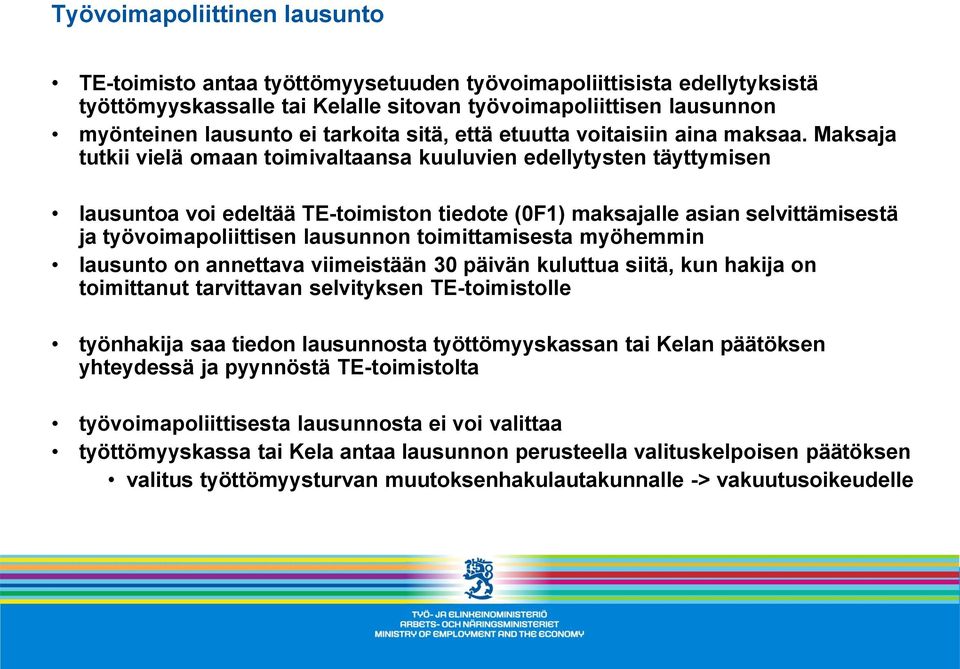 Työvoimapoliittinen lausunto

• TE-toimisto antaa työttömyysetuuden työvoimapoliittisista edellytyksistä työttömyyskassalle tai Kelalle sitovan työvoimapoliittisen lausunnon
• myönteinen lausunto ei tarkoita sitä, että etuutta voitaisiin aina maksaa. Maksaja tutkii vielä omaan toimivaltaansa kuuluvien edellytysten täyttymisen

• lausuntoa voi edeltää TE-toimiston tiedote (0F1) maksajalle asian selvittämisestä ja työvoimapoliittisen lausunnon toimittamisesta myöhemmin
• lausunto on annettava viimeistään 30 päivän kuluttua siitä, kun hakija on toimittanut tarvittavan selvityksen TE-toimistolle

• työnhakija saa tiedon lausunnosta työttömyyskassan tai Kelan päätöksen yhteydessä ja pyynnöstä TE-toimistolta

• työvoimapoliittisesta lausunnosta ei voi valittaa
• työttömyyskassa tai Kela antaa lausunnon perusteella valituskelpoisen päätöksen
  • valitus työttömyysturvan muutoksenhakulautakunnalle -> vakuutusoikeudelle

TYÖ- JA ELINKEINOMINISTERIÖ
ARBETS- OCH NÄRINGSMINISTERIET
MINISTRY OF EMPLOYMENT AND THE ECONOMY